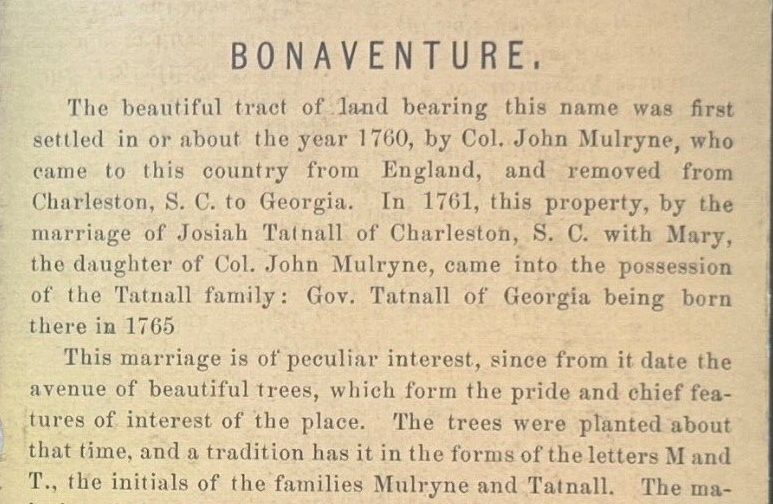 BONAVENTURE.

The beautiful tract of land bearing this name was first settled in or about the year 1760, by Col. John Mulryne, who came to this country from England, and removed from Charleston, S. C. to Georgia. In 1761, this property, by the marriage of Josiah Tatnall of Charleston, S. C. with Mary, the daughter of Col. John Mulryne, came into the possession of the Tatnall family: Gov. Tatnall of Georgia being born there in 1765

This marriage is of peculiar interest, since from it date the avenue of beautiful trees, which form the pride and chief features of interest of the place. The trees were planted about that time, and a tradition has it in the forms of the letters M and T., the initials of the families Mulryne and Tatnall. The ma-